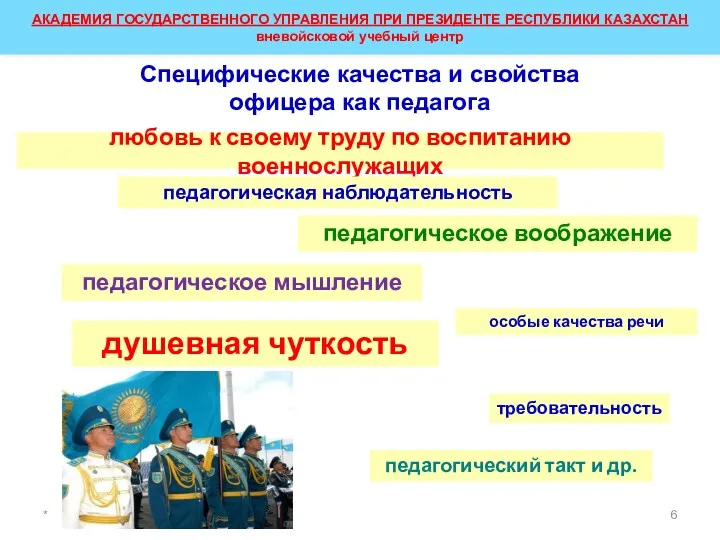 АКАДЕМИЯ ГОСУДАРСТВЕННОГО УПРАВЛЕНИЯ ПРИ ПРЕЗИДЕНТЕ РЕСПУБЛИКИ КАЗАХСТАН
вневойсковой учебный центр

Специфические качества и свойства офицера как педагога

любовь к своему труду по воспитанию военнослужащих

педагогическая наблюдательность

педагогическое воображение

педагогическое мышление

особые качества речи

душевная чуткость

требовательность

педагогический такт и др.

*

6